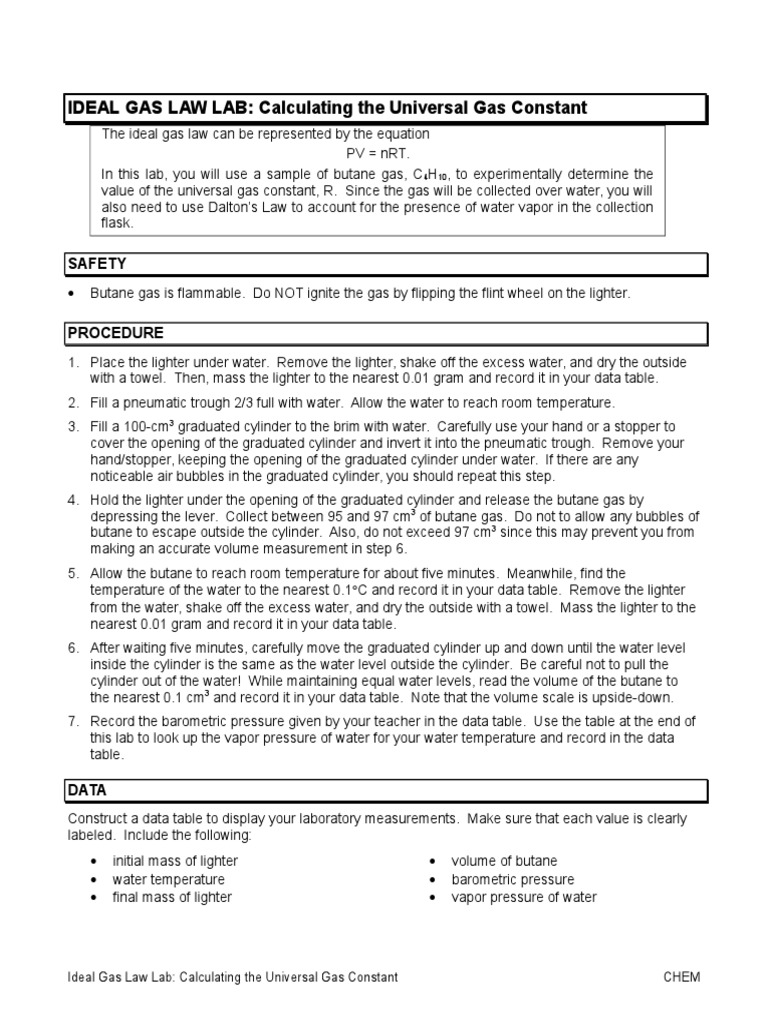 IDEAL GAS LAW LAB: Calculating the Universal Gas Constant

The ideal gas law can be represented by the equation

PV = nRT.

In this lab, you will use a sample of butane gas, $C_4H_{10}$, to experimentally determine the value of the universal gas constant, R. Since the gas will be collected over water, you will also need to use Dalton's Law to account for the presence of water vapor in the collection flask.

SAFETY

• Butane gas is flammable. Do NOT ignite the gas by flipping the flint wheel on the lighter.

PROCEDURE

1. Place the lighter under water. Remove the lighter, shake off the excess water, and dry the outside with a towel. Then, mass the lighter to the nearest 0.01 gram and record it in your data table.

2. Fill a pneumatic trough 2/3 full with water. Allow the water to reach room temperature.

3. Fill a 100-$cm^3$ graduated cylinder to the brim with water. Carefully use your hand or a stopper to cover the opening of the graduated cylinder and invert it into the pneumatic trough. Remove your hand/stopper, keeping the opening of the graduated cylinder under water. If there are any noticeable air bubbles in the graduated cylinder, you should repeat this step.

4. Hold the lighter under the opening of the graduated cylinder and release the butane gas by depressing the lever. Collect between 95 and 97 $cm^3$ of butane gas. Do not to allow any bubbles of butane to escape outside the cylinder. Also, do not exceed 97 $cm^3$ since this may prevent you from making an accurate volume measurement in step 6.

5. Allow the butane to reach room temperature for about five minutes. Meanwhile, find the temperature of the water to the nearest 0.1°C and record it in your data table. Remove the lighter from the water, shake off the excess water, and dry the outside with a towel. Mass the lighter to the nearest 0.01 gram and record it in your data table.

6. After waiting five minutes, carefully move the graduated cylinder up and down until the water level inside the cylinder is the same as the water level outside the cylinder. Be careful not to pull the cylinder out of the water! While maintaining equal water levels, read the volume of the butane to the nearest 0.1 $cm^3$ and record it in your data table. Note that the volume scale is upside-down.

7. Record the barometric pressure given by your teacher in the data table. Use the table at the end of this lab to look up the vapor pressure of water for your water temperature and record in the data table.

DATA

Construct a data table to display your laboratory measurements. Make sure that each value is clearly labeled. Include the following:

• initial mass of lighter
• water temperature
• final mass of lighter

• volume of butane
• barometric pressure
• vapor pressure of water

Ideal Gas Law Lab: Calculating the Universal Gas Constant

CHEM